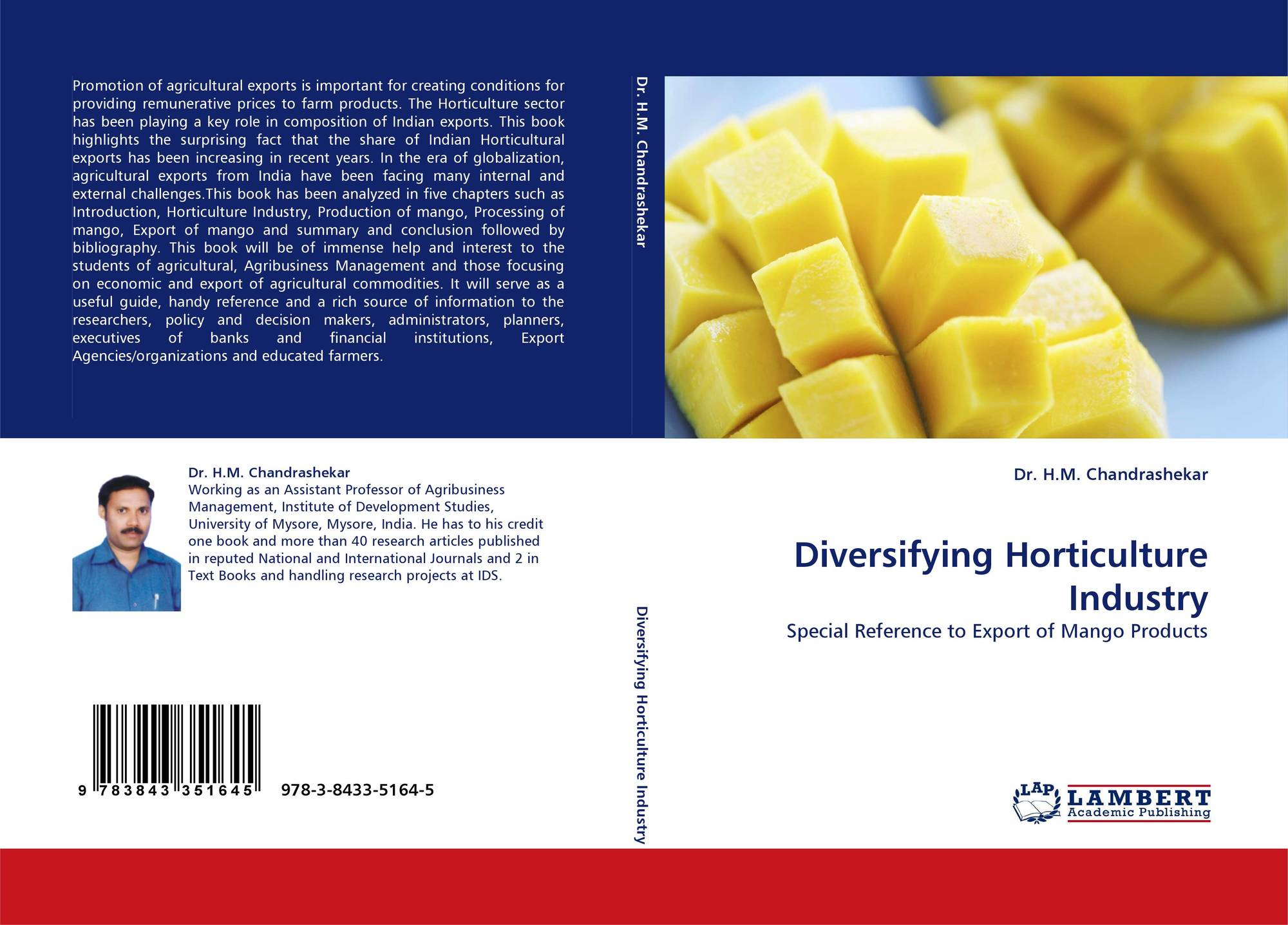 Promotion of agricultural exports is important for creating conditions for providing remunerative prices to farm products. The Horticulture sector has been playing a key role in composition of Indian exports. This book highlights the surprising fact that the share of Indian Horticultural exports has been increasing in recent years. In the era of globalization, agricultural exports from India have been facing many internal and external challenges.This book has been analyzed in five chapters such as Introduction, Horticulture Industry, Production of mango, Processing of mango, Export of mango and summary and conclusion followed by bibliography. This book will be of immense help and interest to the students of agricultural, Agribusiness Management and those focusing on economic and export of agricultural commodities. It will serve as a useful guide, handy reference and a rich source of information to the researchers, policy and decision makers, administrators, planners, executives of banks and financial institutions, Export Agencies/organizations and educated farmers.

Dr. H.M. Chandrashekar
Working as an Assistant Professor of Agribusiness Management, Institute of Development Studies, University of Mysore, Mysore, India. He has to his credit one book and more than 40 research articles published in reputed National and International Journals and 2 in Text Books and handling research projects at IDS.

9 783843 351645 978-3-8433-5164-5

Dr. H.M. Chandrashekar

Diversifying Horticulture Industry

Dr. H.M. Chandrashekar

Diversifying Horticulture Industry

Special Reference to Export of Mango Products

LAP LAMBERT Academic Publishing